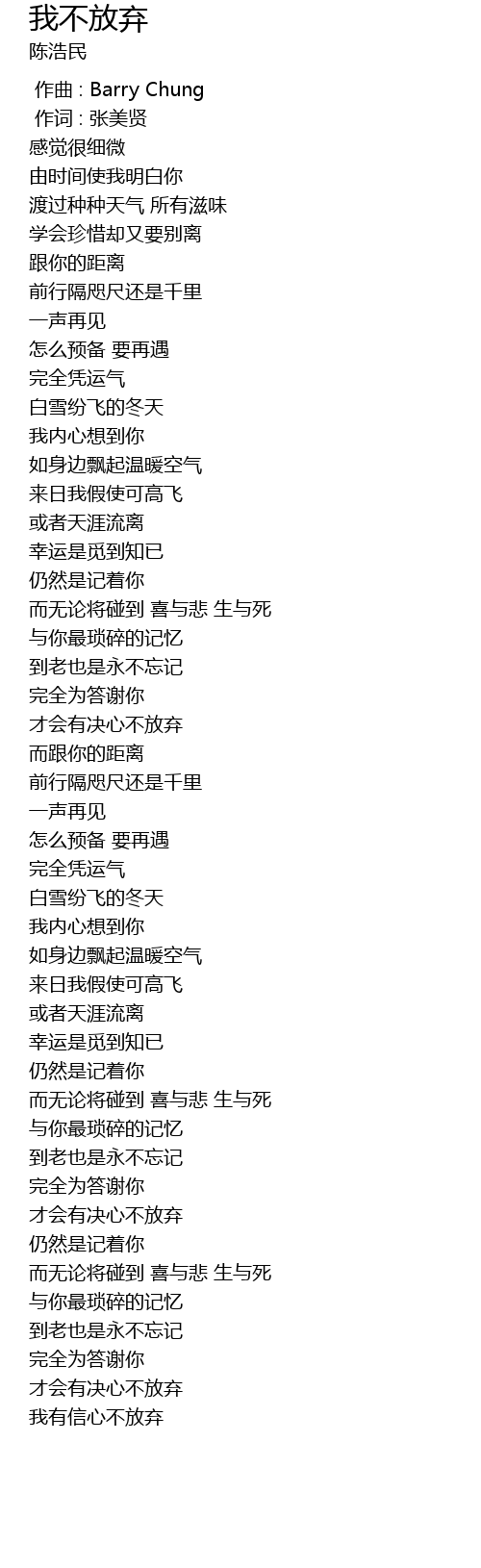 我不放弃
陈浩民

作曲 : Barry Chung
作词 : 张美贤
感觉很细微
由时间使我明白你
渡过种种天气 所有滋味
学会珍惜却又要别离
跟你的距离
前行隔咫尺还是千里
一声再见
怎么预备 要再遇
完全凭运气
白雪纷飞的冬天
我内心想到你
如身边飘起温暖空气
来日我假使可高飞
或者天涯流离
幸运是觅到知已
仍然是记着你
而无论将碰到 喜与悲 生与死
与你最琐碎的记忆
到老也是永不忘记
完全为答谢你
才会有决心不放弃
而跟你的距离
前行隔咫尺还是千里
一声再见
怎么预备 要再遇
完全凭运气
白雪纷飞的冬天
我内心想到你
如身边飘起温暖空气
来日我假使可高飞
或者天涯流离
幸运是觅到知已
仍然是记着你
而无论将碰到 喜与悲 生与死
与你最琐碎的记忆
到老也是永不忘记
完全为答谢你
才会有决心不放弃
仍然是记着你
而无论将碰到 喜与悲 生与死
与你最琐碎的记忆
到老也是永不忘记
完全为答谢你
才会有决心不放弃
我有信心不放弃